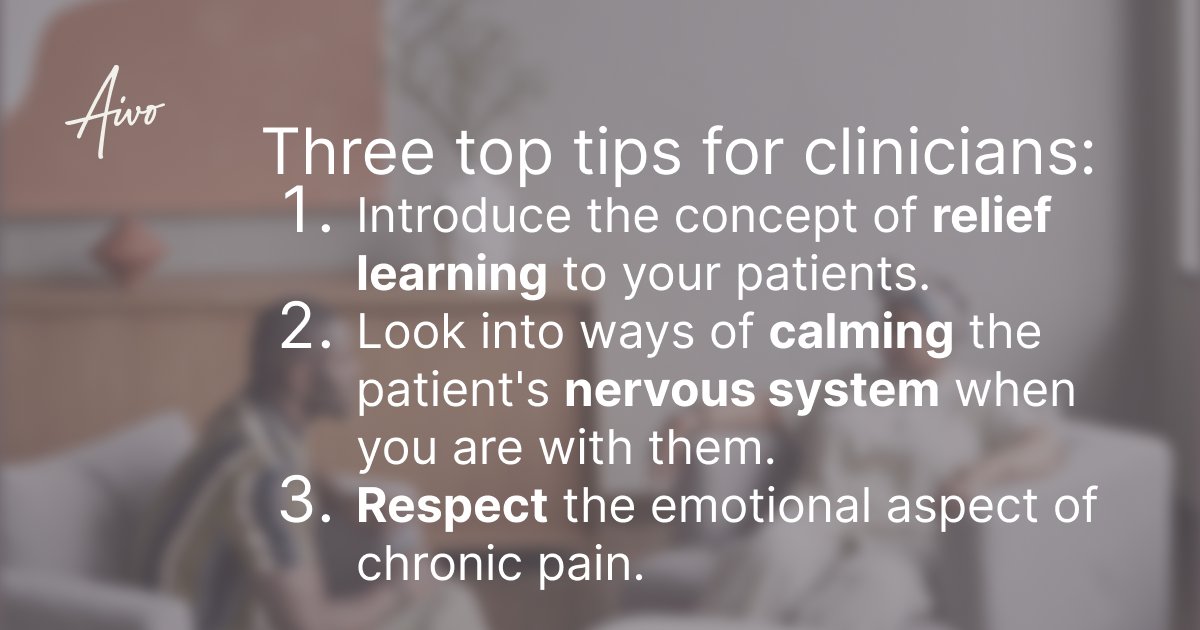 Aivo

Three top tips for clinicians:

1. Introduce the concept of relief learning to your patients.
2. Look into ways of calming the patient's nervous system when you are with them.
3. Respect the emotional aspect of chronic pain.